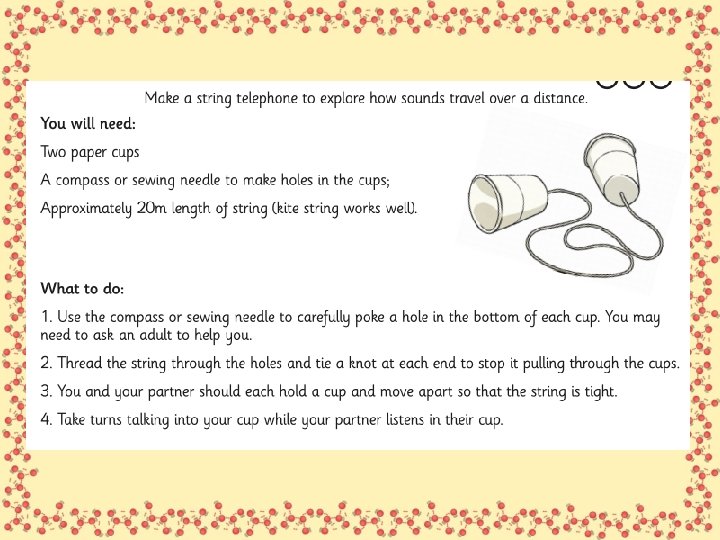 Make a string telephone to explore how sounds travel over a distance.

You will need:

Two paper cups

A compass or sewing needle to make holes in the cups;

Approximately 20m length of string (kite string works well).

What to do:

1. Use the compass or sewing needle to carefully poke a hole in the bottom of each cup. You may need to ask an adult to help you.

2. Thread the string through the holes and tie a knot at each end to stop it pulling through the cups.

3. You and your partner should each hold a cup and move apart so that the string is tight.

4. Take turns talking into your cup while your partner listens in their cup.